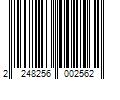 2 248256 002562